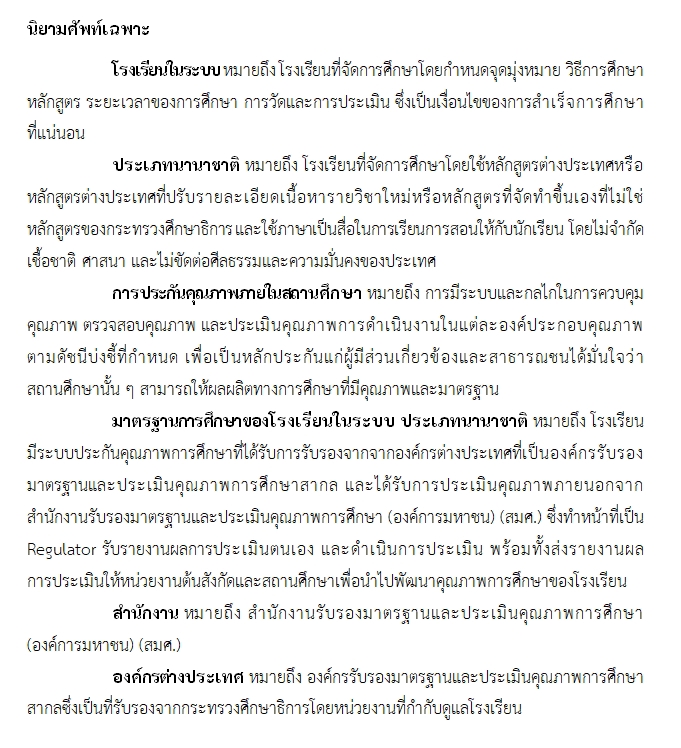 นิยามศัพท์เฉพาะ

โรงเรียนในระบบ หมายถึง โรงเรียนที่จัดการศึกษาโดยกำหนดจุดมุ่งหมาย วิธีการศึกษา หลักสูตร ระยะเวลาของการศึกษา การวัดและการประเมิน ซึ่งเป็นเงื่อนไขของการสำเร็จการศึกษาที่แน่นอน

ประเภทนานาชาติ หมายถึง โรงเรียนที่จัดการศึกษาโดยใช้หลักสูตรต่างประเทศหรือหลักสูตรต่างประเทศที่ปรับรายละเอียดเนื้อหารายวิชาใหม่หรือหลักสูตรที่จัดทำขึ้นเองที่ไม่ใช่หลักสูตรของกระทรวงศึกษาธิการ และใช้ภาษาเป็นสื่อในการเรียนการสอนให้กับนักเรียน โดยไม่จำกัดเชื้อชาติ ศาสนา และไม่ขัดต่อศีลธรรมและความมั่นคงของประเทศ

การประกันคุณภาพภายในสถานศึกษา หมายถึง การมีระบบและกลไกในการควบคุมคุณภาพ ตรวจสอบคุณภาพ และประเมินคุณภาพการดำเนินงานในแต่ละองค์ประกอบคุณภาพตามดัชนีบ่งชี้ที่กำหนด เพื่อเป็นหลักประกันแก่ผู้มีส่วนเกี่ยวข้องและสาธารณชนได้มั่นใจว่าสถานศึกษานั้น ๆ สามารถให้ผลผลิตทางการศึกษาที่มีคุณภาพและมาตรฐาน

มาตรฐานการศึกษาของโรงเรียนในระบบ ประเภทนานาชาติ หมายถึง โรงเรียนมีระบบประกันคุณภาพการศึกษาที่ได้รับการรับรองจากจากองค์กรต่างประเทศที่เป็นองค์กรรับรองมาตรฐานและประเมินคุณภาพการศึกษาสากล และได้รับการประเมินคุณภาพภายนอกจากสำนักงานรับรองมาตรฐานและประเมินคุณภาพการศึกษา (องค์การมหาชน) (สมศ.) ซึ่งทำหน้าที่เป็น Regulator รับรายงานผลการประเมินตนเอง และดำเนินการประเมิน พร้อมทั้งส่งรายงานผลการประเมินให้หน่วยงานต้นสังกัดและสถานศึกษาเพื่อนำไปพัฒนาคุณภาพการศึกษาของโรงเรียน

สำนักงาน หมายถึง สำนักงานรับรองมาตรฐานและประเมินคุณภาพการศึกษา (องค์การมหาชน) (สมศ.)

องค์กรต่างประเทศ หมายถึง องค์กรรับรองมาตรฐานและประเมินคุณภาพการศึกษาสากลซึ่งเป็นที่รับรองจากกระทรวงศึกษาธิการโดยหน่วยงานที่กำกับดูแลโรงเรียน